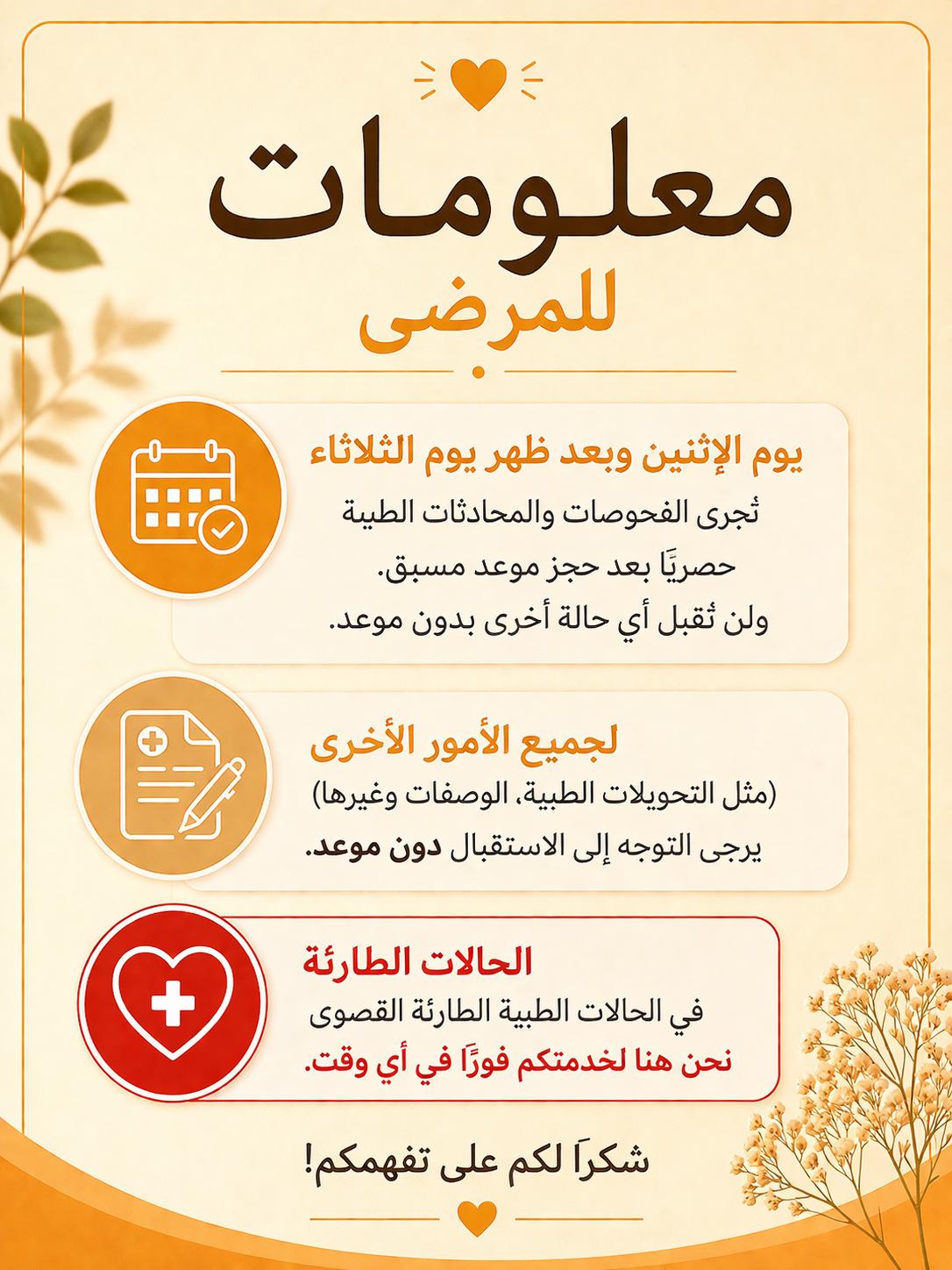 معلومات
للمرضى

يوم الإثنين وبعد ظهر يوم الثلاثاء
تُجرى الفحوصات والمحادثات الطبية
حصريًا بعد حجز موعد مسبق.
ولن تُقبل أي حالة أخرى بدون موعد.

لجميع الأمور الأخرى
(مثل التحويلات الطبية، الوصفات وغيرها)
يرجى التوجه إلى الاستقبال دون موعد.

الحالات الطارئة
في الحالات الطبية الطارئة القصوى
نحن هنا لخدمتكم فورًا في أي وقت.

شكرًا لكم على تفهمكم!